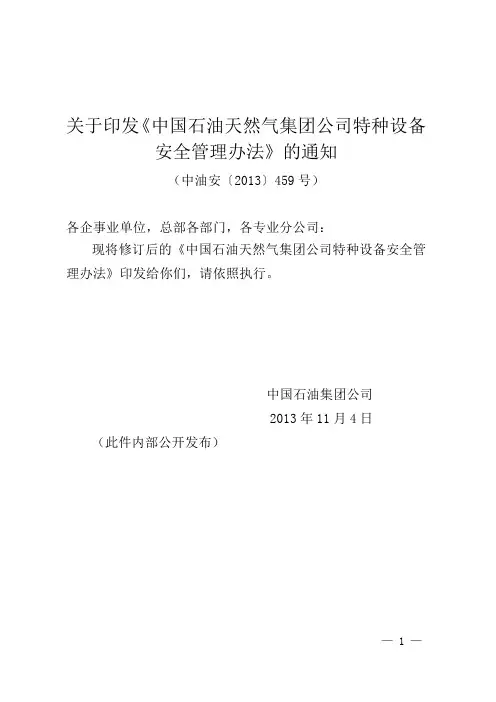 关于印发《中国石油天然气集团公司特种设备安全管理办法》的通知

（中油安〔2013〕459号）

各企事业单位，总部各部门，各专业分公司：

现将修订后的《中国石油天然气集团公司特种设备安全管理办法》印发给你们，请依照执行。

中国石油集团公司
2013年11月4日

（此件内部公开发布）

— 1 —